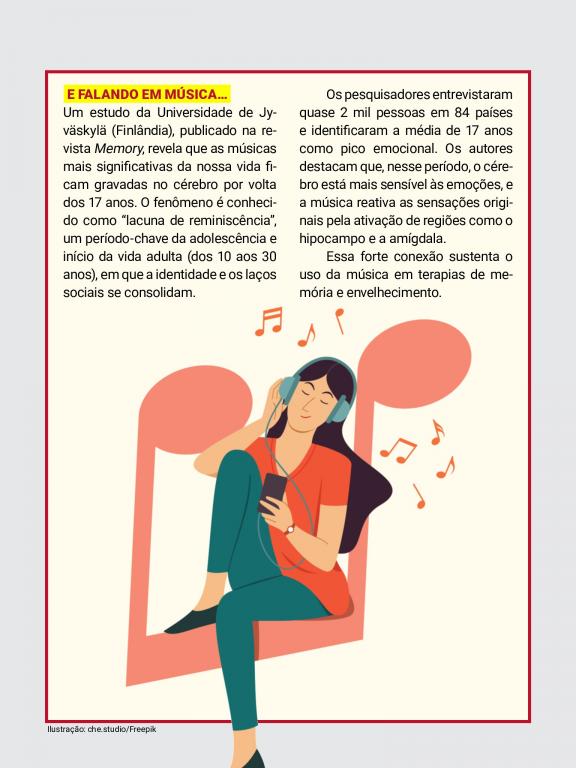 E FALANDO EM MÚSICA...

Um estudo da Universidade de Jyväskylä (Finlândia), publicado na revista Memory, revela que as músicas mais significativas da nossa vida ficam gravadas no cérebro por volta dos 17 anos. O fenômeno é conhecido como "lacuna de reminiscência", um período-chave da adolescência e início da vida adulta (dos 10 aos 30 anos), em que a identidade e os laços sociais se consolidam.

Os pesquisadores entrevistaram quase 2 mil pessoas em 84 países e identificaram a média de 17 anos como pico emocional. Os autores destacam que, nesse período, o cérebro está mais sensível às emoções, e a música reativa as sensações originais pela ativação de regiões como o hipocampo e a amígdala.

Essa forte conexão sustenta o uso da música em terapias de memória e envelhecimento.

Ilustração: che.studio/Freepik